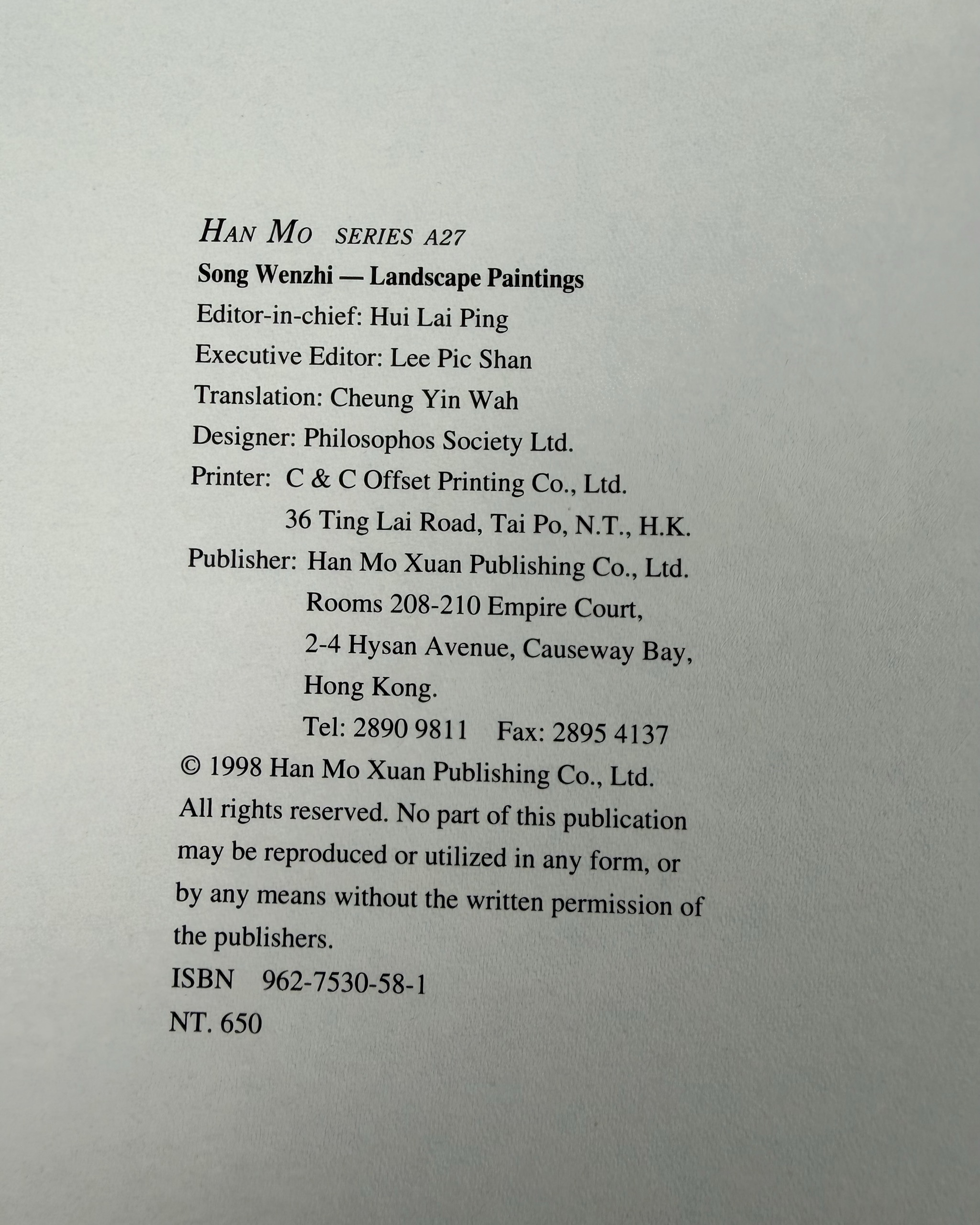 HAN MO SERIES A27
Song Wenzhi — Landscape Paintings
Editor-in-chief: Hui Lai Ping
Executive Editor: Lee Pic Shan
Translation: Cheung Yin Wah
Designer: Philosophos Society Ltd.
Printer: C & C Offset Printing Co., Ltd.
36 Ting Lai Road, Tai Po, N.T., H.K.
Publisher: Han Mo Xuan Publishing Co., Ltd.
Rooms 208-210 Empire Court,
2-4 Hysan Avenue, Causeway Bay,
Hong Kong.
Tel: 2890 9811 Fax: 2895 4137
© 1998 Han Mo Xuan Publishing Co., Ltd.
All rights reserved. No part of this publication may be reproduced or utilized in any form, or by any means without the written permission of the publishers.
ISBN 962-7530-58-1
NT. 650